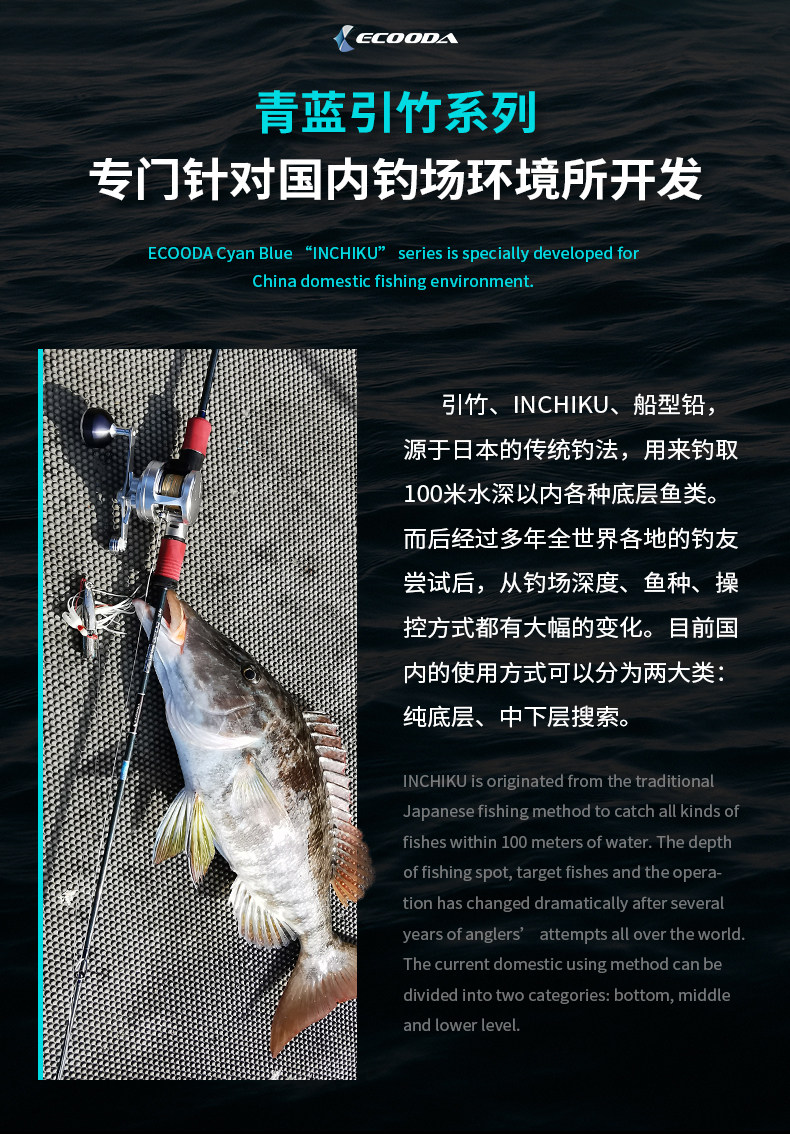 ECOODA

青蓝引竹系列
专门针对国内钓场环境所开发

ECOODA Cyan Blue “INCHIKU” series is specially developed for China domestic fishing environment.

引竹、INCHIKU、船型铅，源于日本的传统钓法，用来钓取100米水深以内各种底层鱼类。而后经过多年全世界各地的钓友尝试后，从钓场深度、鱼种、操控方式都有大幅的变化。目前国内的使用方式可以分为两大类：纯底层、中下层搜索。

INCHIKU is originated from the traditional Japanese fishing method to catch all kinds of fishes within 100 meters of water. The depth of fishing spot, target fishes and the operation has changed dramatically after several years of anglers’ attempts all over the world. The current domestic using method can be divided into two categories: bottom, middle and lower level.